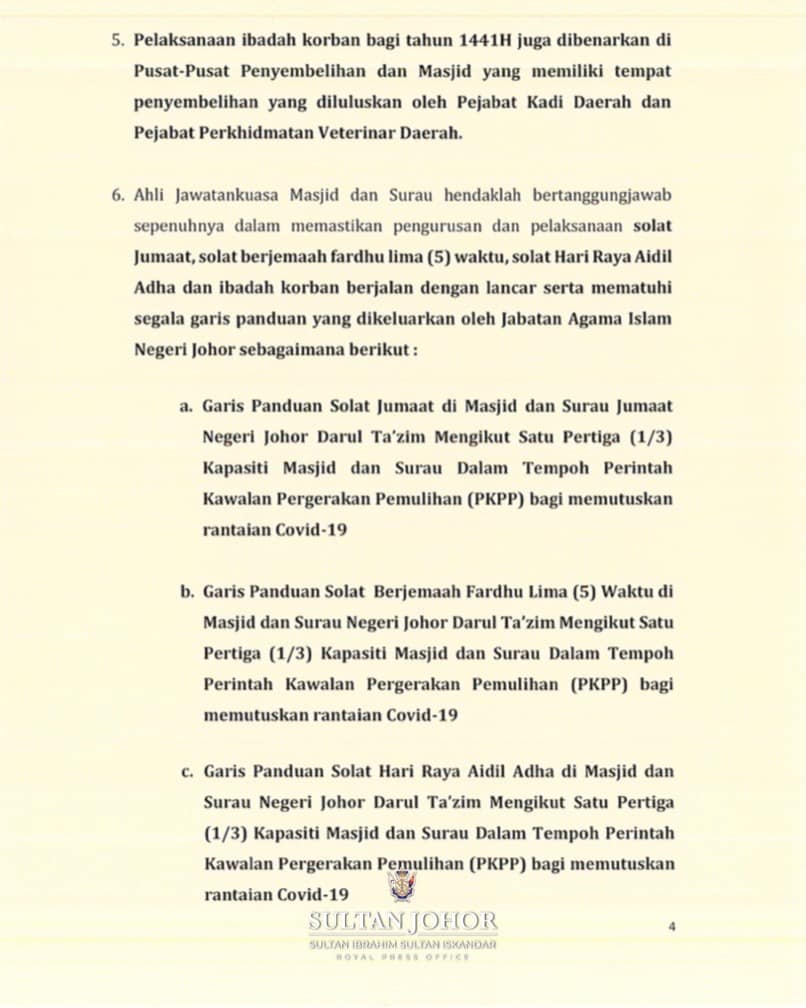 5. Pelaksanaan ibadah korban bagi tahun 1441H juga dibenarkan di Pusat-Pusat Penyembelihan dan Masjid yang memiliki tempat penyembelihan yang diluluskan oleh Pejabat Kadi Daerah dan Pejabat Perkhidmatan Veterinar Daerah.

6. Ahli Jawatankuasa Masjid dan Surau hendaklah bertanggungjawab sepenuhnya dalam memastikan pengurusan dan pelaksanaan solat Jumaat, solat berjemaah fardhu lima (5) waktu, solat Hari Raya Aidil Adha dan ibadah korban berjalan dengan lancar serta mematuhi segala garis panduan yang dikeluarkan oleh Jabatan Agama Islam Negeri Johor sebagaimana berikut :

a. Garis Panduan Solat Jumaat di Masjid dan Surau Jumaat Negeri Johor Darul Ta'zim Mengikut Satu Pertiga (1/3) Kapasiti Masjid dan Surau Dalam Tempoh Perintah Kawalan Pergerakan Pemulihan (PKPP) bagi memutuskan rantaian Covid-19

b. Garis Panduan Solat Berjemaah Fardhu Lima (5) Waktu di Masjid dan Surau Negeri Johor Darul Ta'zim Mengikut Satu Pertiga (1/3) Kapasiti Masjid dan Surau Dalam Tempoh Perintah Kawalan Pergerakan Pemulihan (PKPP) bagi memutuskan rantaian Covid-19

c. Garis Panduan Solat Hari Raya Aidil Adha di Masjid dan Surau Negeri Johor Darul Ta'zim Mengikut Satu Pertiga (1/3) Kapasiti Masjid dan Surau Dalam Tempoh Perintah Kawalan Pergerakan Pemulihan (PKPP) bagi memutuskan rantaian Covid-19

SULTAN JOHOR
SULTAN IBRAHIM SULTAN ISKANDAR
ROYAL PRESS OFFICE

4